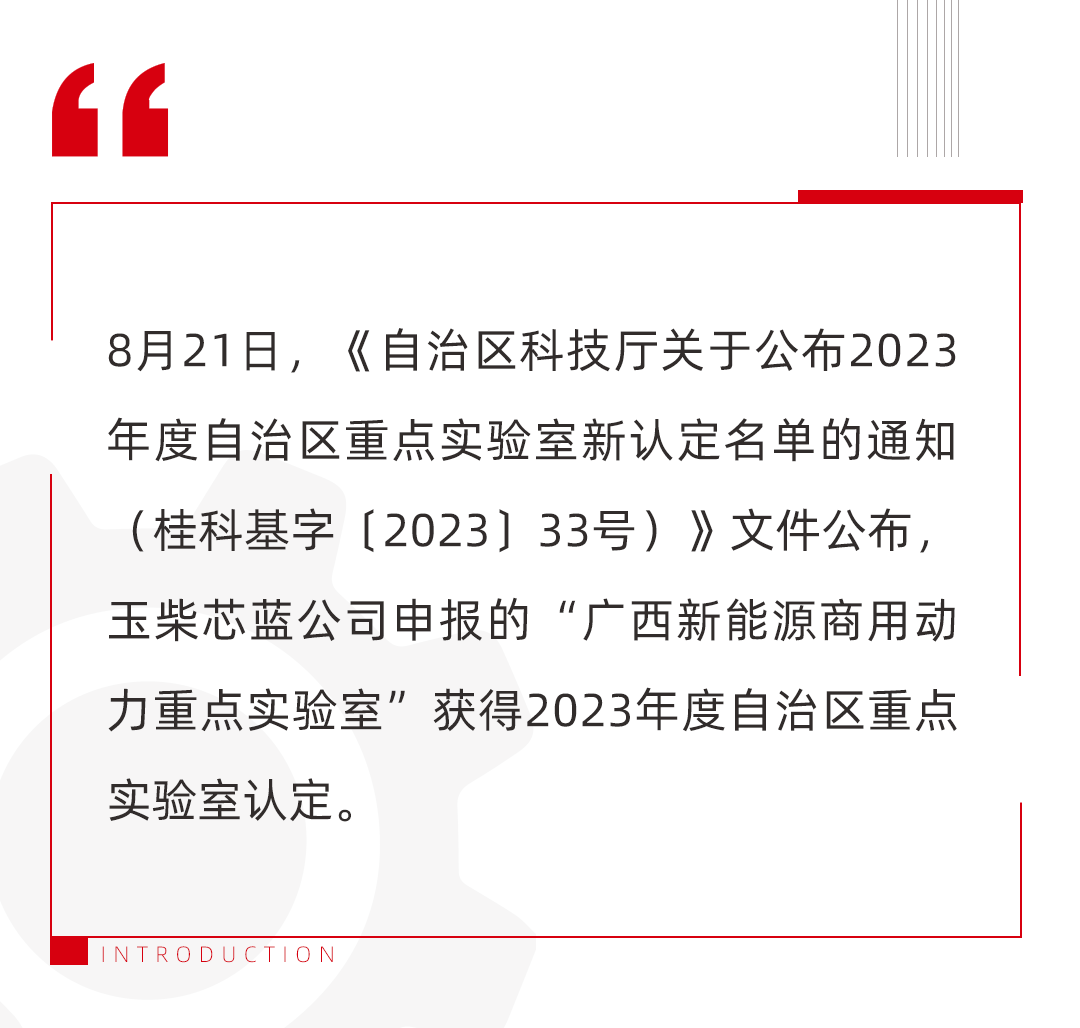 “

8月21日，《自治区科技厅关于公布2023年度自治区重点实验室新认定名单的通知（桂科基字〔2023〕33号）》文件公布，玉柴芯蓝公司申报的“广西新能源商用动力重点实验室”获得2023年度自治区重点实验室认定。

INTRODUCTION